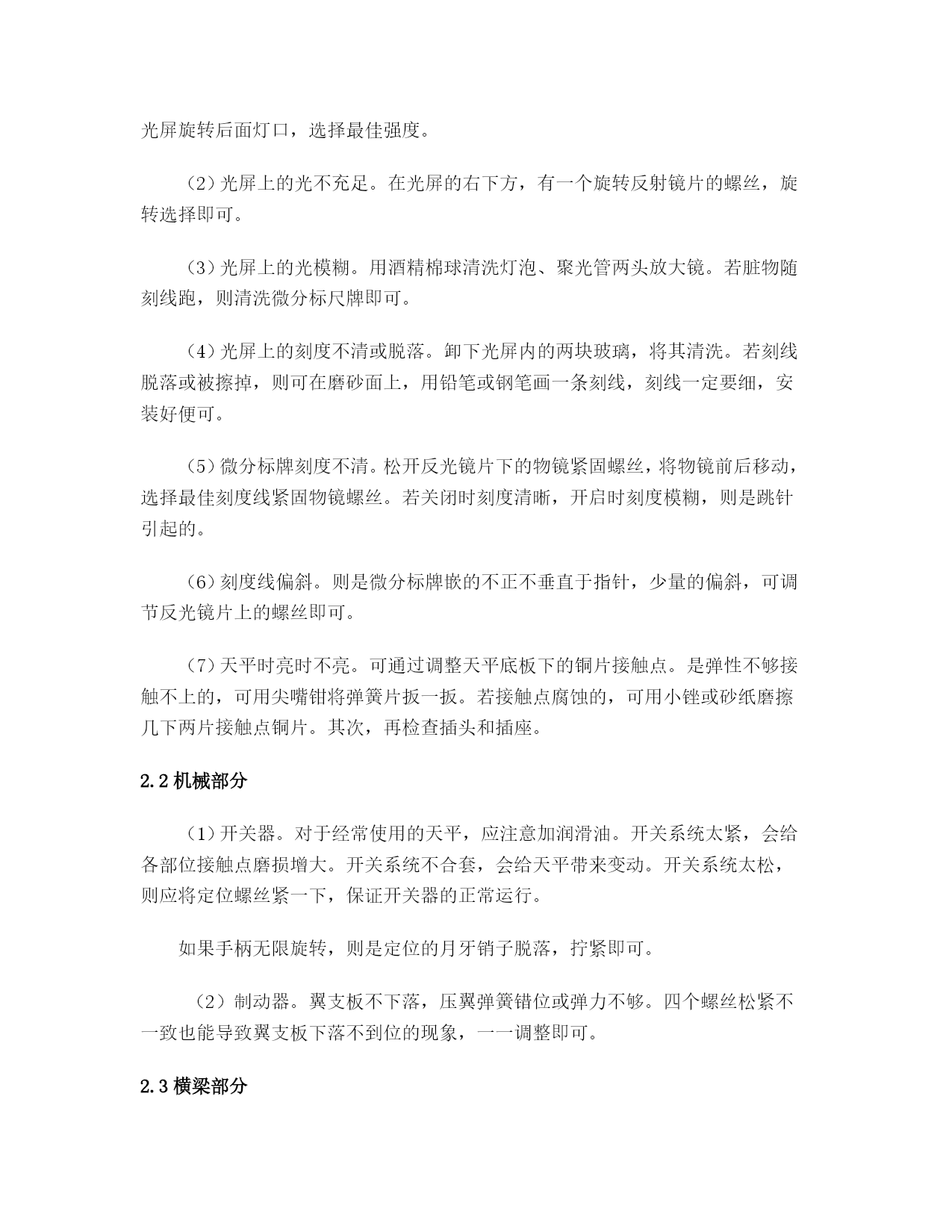 光屏旋转后面灯口，选择最佳强度。

（2）光屏上的光不充足。在光屏的右下方，有一个旋转反射镜片的螺丝，旋转选择即可。

（3）光屏上的光模糊。用酒精棉球清洗灯泡、聚光管两头放大镜。若脏物随刻线跑，则清洗微分标尺牌即可。

（4）光屏上的刻度不清或脱落。卸下光屏内的两块玻璃，将其清洗。若刻线脱落或被擦掉，则可在磨砂面上，用铅笔或钢笔画一条刻线，刻线一定要细，安装好便可。

（5）微分标牌刻度不清。松开反光镜片下的物镜紧固螺丝，将物镜前后移动，选择最佳刻度线紧固物镜螺丝。若关闭时刻度清晰，开启时刻度模糊，则是跳针引起的。

（6）刻度线偏斜。则是微分标牌嵌的不正不垂直于指针，少量的偏斜，可调节反光镜片上的螺丝即可。

（7）天平时亮时不亮。可通过调整天平底板下的铜片接触点。是弹性不够接触不上的，可用尖嘴钳将弹簧片扳一扳。若接触点腐蚀的，可用小锉或砂纸磨擦几下两片接触点铜片。其次，再检查插头和插座。

2.2 机械部分

（1）开关器。对于经常使用的天平，应注意加润滑油。开关系统太紧，会给各部位接触点磨损增大。开关系统不合套，会给天平带来变动。开关系统太松，则应将定位螺丝紧一下，保证开关器的正常运行。

如果手柄无限旋转，则是定位的月牙销子脱落，拧紧即可。

（2）制动器。翼支板不下落，压翼弹簧错位或弹力不够。四个螺丝松紧不一致也能导致翼支板下落不到位的现象，一一调整即可。

2.3 横梁部分